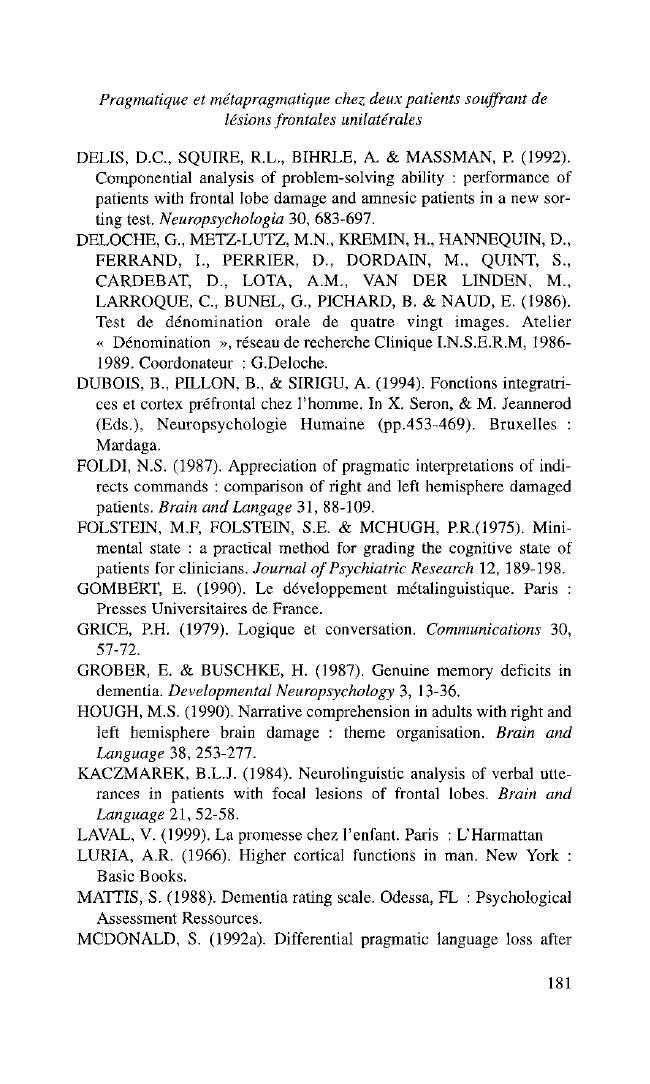 Pragmatique et métapragmatique chez deux patients souffrant de lésions frontales unilatérales

DELIS, D.C., SQUIRE, R.L., BIHRLE, A. & MASSMAN, P. (1992). Componential analysis of problem-solving ability : performance of patients with frontal lobe damage and amnesic patients in a new sorting test. Neuropsychologia 30, 683-697.

DELOCHE, G., METZ-LUTZ, M.N., KREMIN, H., HANNEQUIN, D., FERRAND, I., PERRIER, D., DORDAIN, M., QUINT, S., CARDEBAT, D., LOTA, A.M., VAN DER LINDEN, M., LARROQUE, C., BUNEL, G., PICHARD, B. & NAUD, E. (1986). Test de dénomination orale de quatre vingt images. Atelier « Dénomination », réseau de recherche Clinique I.N.S.E.R.M, 1986-1989. Coordonateur : G.Deloche.

DUBOIS, B., PILLON, B., & SIRIGU, A. (1994). Fonctions integratrices et cortex préfrontal chez l'homme. In X. Seron, & M. Jeannerod (Eds.), Neuropsychologie Humaine (pp.453-469). Bruxelles : Mardaga.

FOLDI, N.S. (1987). Appreciation of pragmatic interpretations of indirects commands : comparison of right and left hemisphere damaged patients. Brain and Langage 31, 88-109.

FOLSTEIN, M.F, FOLSTEIN, S.E. & MCHUGH, P.R.(1975). Mini-mental state : a practical method for grading the cognitive state of patients for clinicians. Journal of Psychiatric Research 12, 189-198.

GOMBERT, E. (1990). Le développement métalinguistique. Paris : Presses Universitaires de France.

GRICE, P.H. (1979). Logique et conversation. Communications 30, 57-72.

GROBER, E. & BUSCHKE, H. (1987). Genuine memory deficits in dementia. Developmental Neuropsychology 3, 13-36.

HOUGH, M.S. (1990). Narrative comprehension in adults with right and left hemisphere brain damage : theme organisation. Brain and Language 38, 253-277.

KACZMAREK, B.L.J. (1984). Neurolinguistic analysis of verbal utterances in patients with focal lesions of frontal lobes. Brain and Language 21, 52-58.

LAVAL, V. (1999). La promesse chez l'enfant. Paris : L'Harmattan

LURIA, A.R. (1966). Higher cortical functions in man. New York : Basic Books.

MATTIS, S. (1988). Dementia rating scale. Odessa, FL : Psychological Assessment Ressources.

MCDONALD, S. (1992a). Differential pragmatic language loss after

181